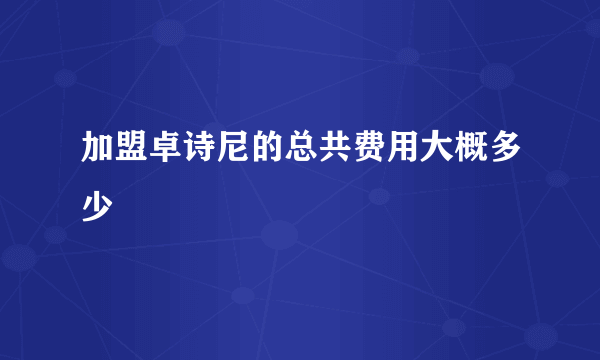 加盟卓诗尼的总共费用大概多少